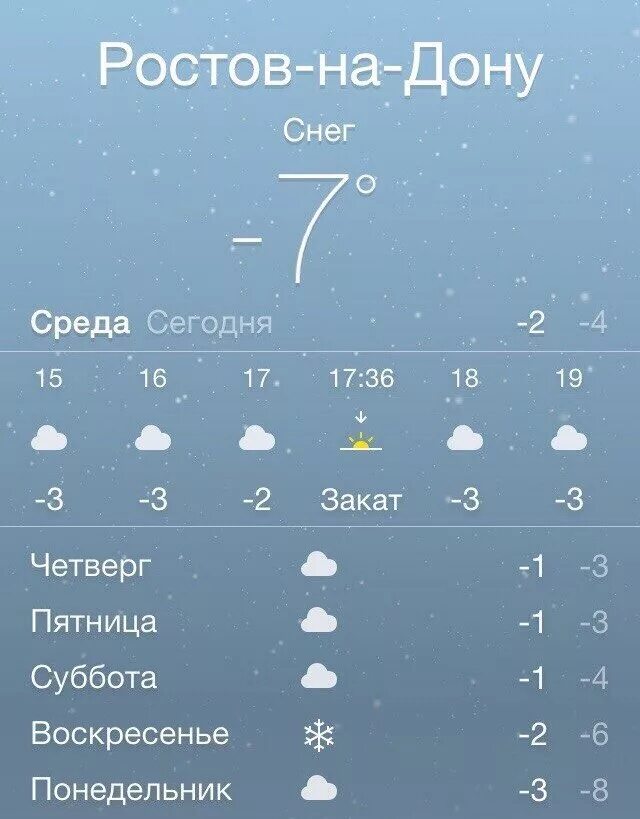 Ростов-на-Дону

Снег

-7°

Среда Сегодня -2 -4

| 15 | 16 | 17 | 17:36 | 18 | 19 |
|---|---|---|---|---|---|
| -3 | -3 | -2 | Закат | -3 | -3 |

Четверг -1 -3
Пятница -1 -3
Суббота -1 -4
Воскресенье -2 -6
Понедельник -3 -8